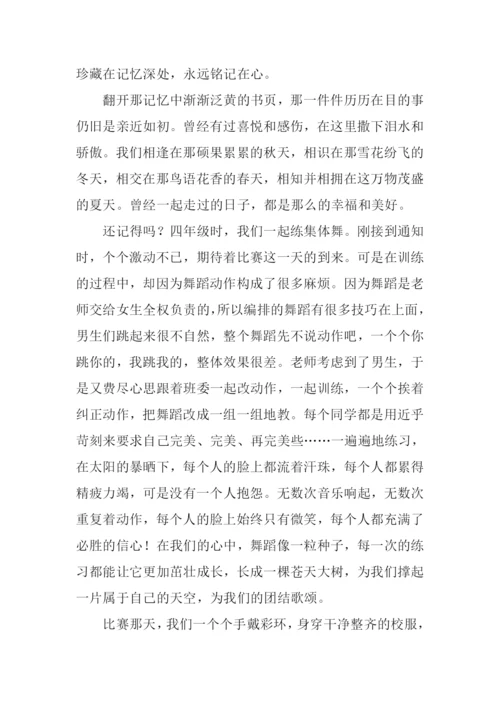 珍藏在记忆深处，永远铭记在心。

翻开那记忆中渐渐泛黄的书页，那一件件历历在目的事仍旧是亲近如初。曾经有过喜悦和感伤，在这里撒下泪水和骄傲。我们相逢在那硕果累累的秋天，相识在那雪花纷飞的冬天，相交在那鸟语花香的春天，相知并相拥在这万物茂盛的夏天。曾经一起走过的日子，都是那么的幸福和美好。

还记得吗？四年级时，我们一起练集体舞。刚接到通知时，个个激动不已，期待着比赛这一天的到来。可是在训练的过程中，却因为舞蹈动作构成了很多麻烦。因为舞蹈是老师交给女生全权负责的，所以编排的舞蹈有很多技巧在上面，男生们跳起来很不自然，整个舞蹈先不说动作吧，一个个你跳你的，我跳我的，整体效果很差。老师考虑到了男生，于是又费尽心思跟着班委一起改动作，一起训练，一个个挨着纠正动作，把舞蹈改成一组一组地教。每个同学都是用近乎苛刻来要求自己完美、完美、再完美些……一遍遍地练习，在太阳的暴晒下，每个人的脸上都流着汗珠，每个人都累得精疲力竭，可是没有一个人抱怨。无数次音乐响起，无数次重复着动作，每个人的脸上始终只有微笑，每个人都充满了必胜的信心！在我们的心中，舞蹈像一粒种子，每一次的练习都能让它更加茁壮成长，长成一棵苍天大树，为我们撑起一片属于自己的天空，为我们的团结歌颂。

比赛那天，我们一个个手戴彩环，身穿干净整齐的校服，